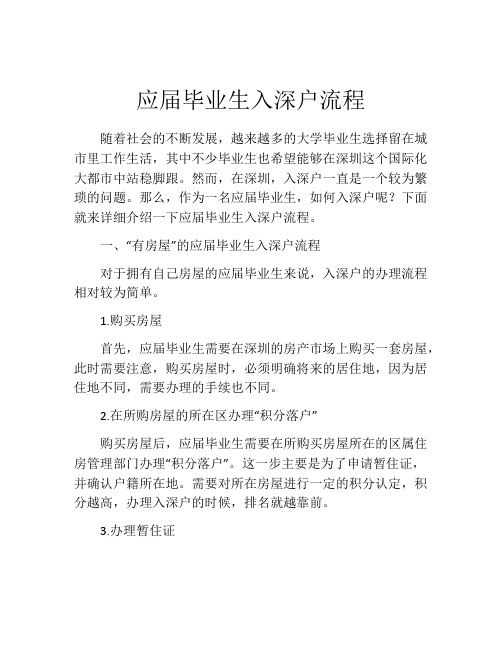 应届毕业生入深户流程

随着社会的不断发展，越来越多的大学毕业生选择留在城市里工作生活，其中不少毕业生也希望能够在深圳这个国际化大都市中站稳脚跟。然而，在深圳，入深户一直是一个较为繁琐的问题。那么，作为一名应届毕业生，如何入深户呢？下面就来详细介绍一下应届毕业生入深户流程。

一、“有房屋”的应届毕业生入深户流程

对于拥有自己房屋的应届毕业生来说，入深户的办理流程相对较为简单。

1.购买房屋

首先，应届毕业生需要在深圳的房产市场上购买一套房屋，此时需要注意，购买房屋时，必须明确将来的居住地，因为居住地不同，需要办理的手续也不同。

2.在所购房屋的所在区办理“积分落户”

购买房屋后，应届毕业生需要在所购买房屋所在的区属住房管理部门办理“积分落户”。这一步主要是为了申请暂住证，并确认户籍所在地。需要对所在房屋进行一定的积分认定，积分越高，办理入深户的时候，排名就越靠前。

3.办理暂住证